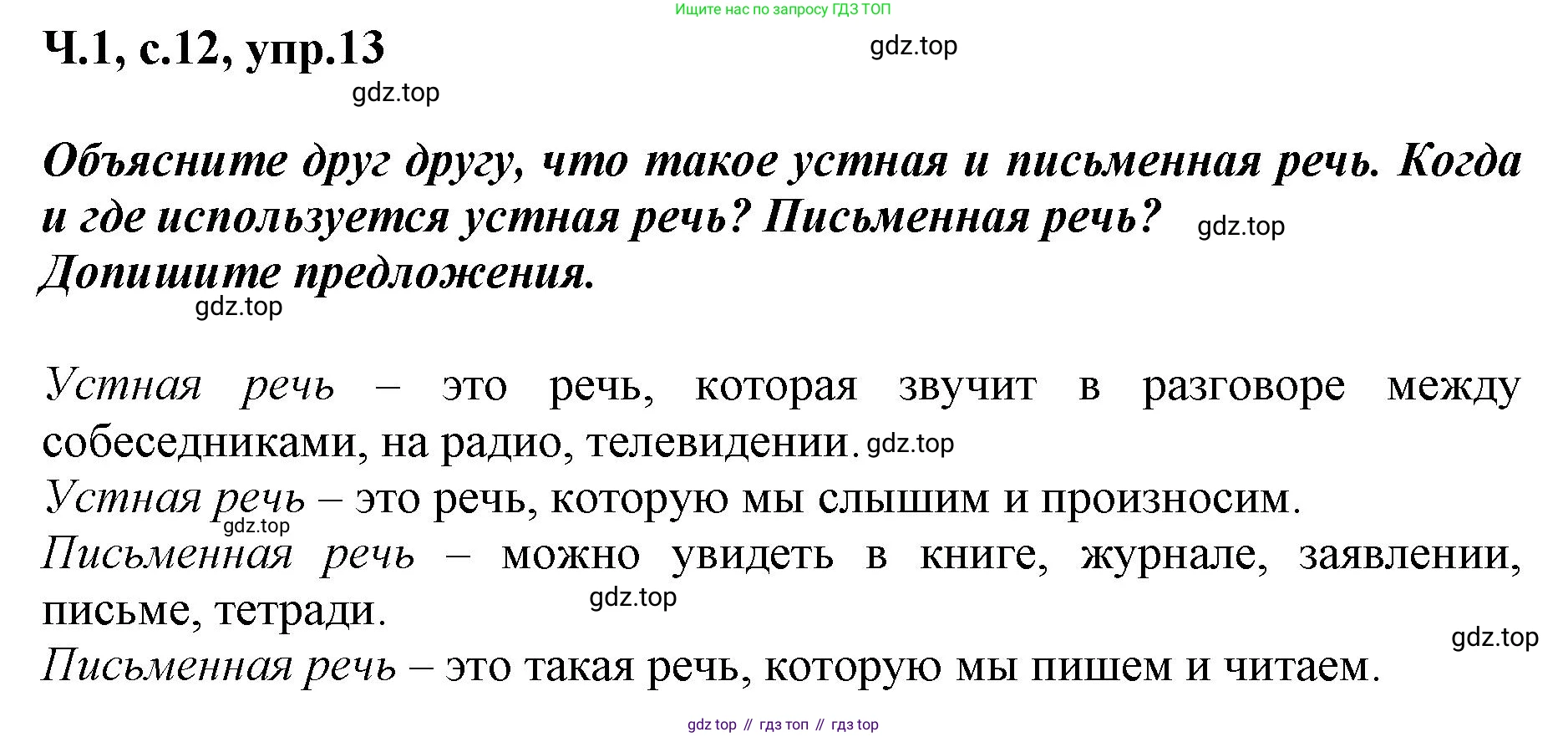 Ищите нас по запросу ГДЗ ТОП

Ч.1, с.12, упр.13

gdz.top

gdz.top

Объясните друг другу, что такое устная и письменная речь. Когда и где используется устная речь? Письменная речь? gdz.top

Допишите предложения.

gdz.top

Устная речь – это речь, которая звучит в разговоре между собеседниками, на радио, телевидении. gdz.top

Устная речь – это речь, которую мы слышим и произносим.

gdz.top

Письменная речь – можно увидеть в книге, журнале, заявлении, письме, тетради. gdz.top

gdz.top

Письменная речь – это такая речь, которую мы пишем и читаем.

gdz top // гдз топ // гдз top